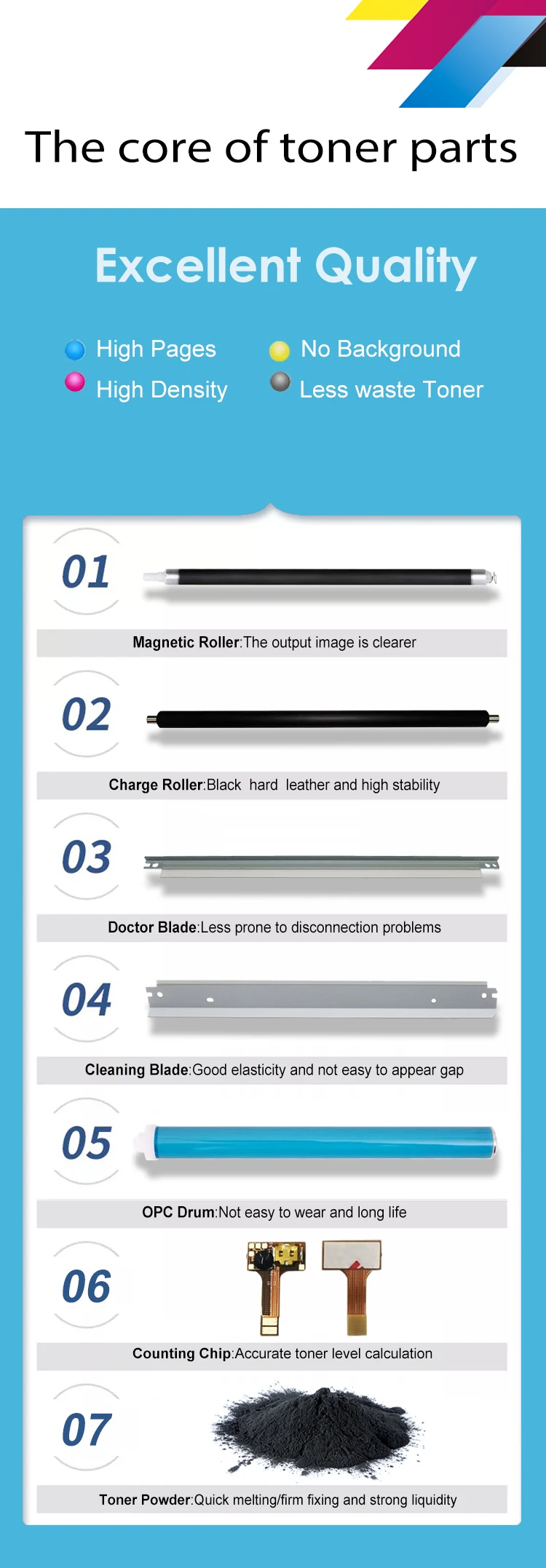 The core of toner parts

Excellent Quality

High Pages
High Density

No Background
Less waste Toner

01

Magnetic Roller:The output image is clearer

02

Charge Roller:Black hard leather and high stability

03

Doctor Blade:Less prone to disconnection problems

04

Cleaning Blade:Good elasticity and not easy to appear gap

05

OPC Drum:Not easy to wear and long life

06

Counting Chip:Accurate toner level calculation

07

Toner Powder:Quick melting/firm fixing and strong liquidity